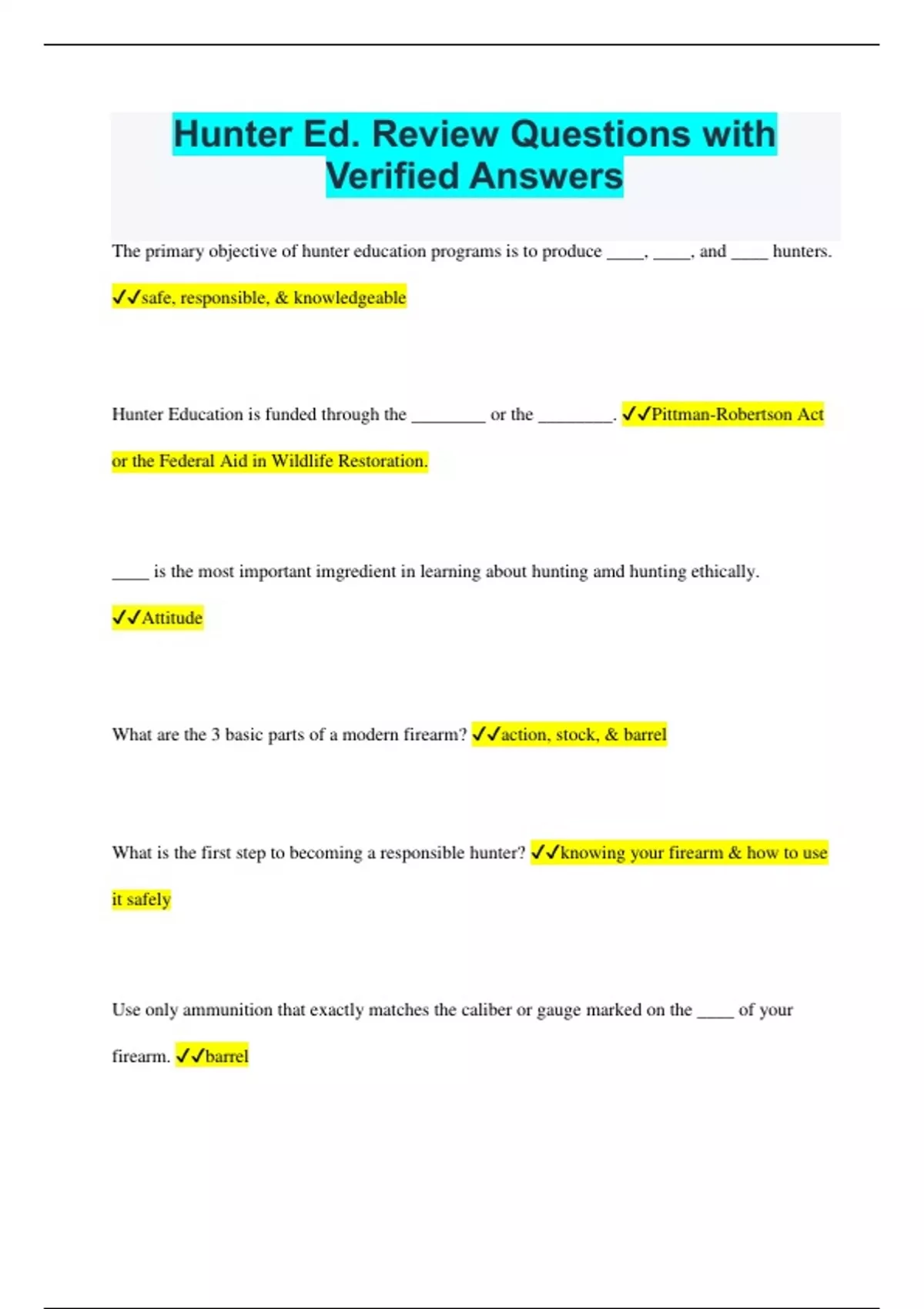 Hunter Ed. Review Questions with Verified Answers

The primary objective of hunter education programs is to produce ____, ____, and ____ hunters. ✓✓safe, responsible, & knowledgeable

Hunter Education is funded through the ________ or the ________. ✓✓Pittman-Robertson Act or the Federal Aid in Wildlife Restoration.

____ is the most important imgredient in learning about hunting amd hunting ethically. ✓✓Attitude

What are the 3 basic parts of a modern firearm? ✓✓action, stock, & barrel

What is the first step to becoming a responsible hunter? ✓✓knowing your firearm & how to use it safely

Use only ammunition that exactly matches the caliber or gauge marked on the ____ of your firearm. ✓✓barrel